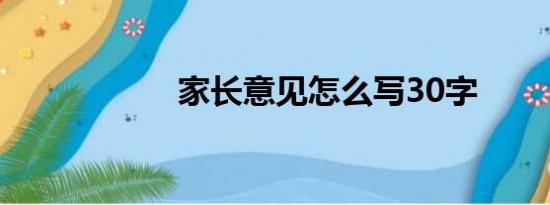 家长意见怎么写30字